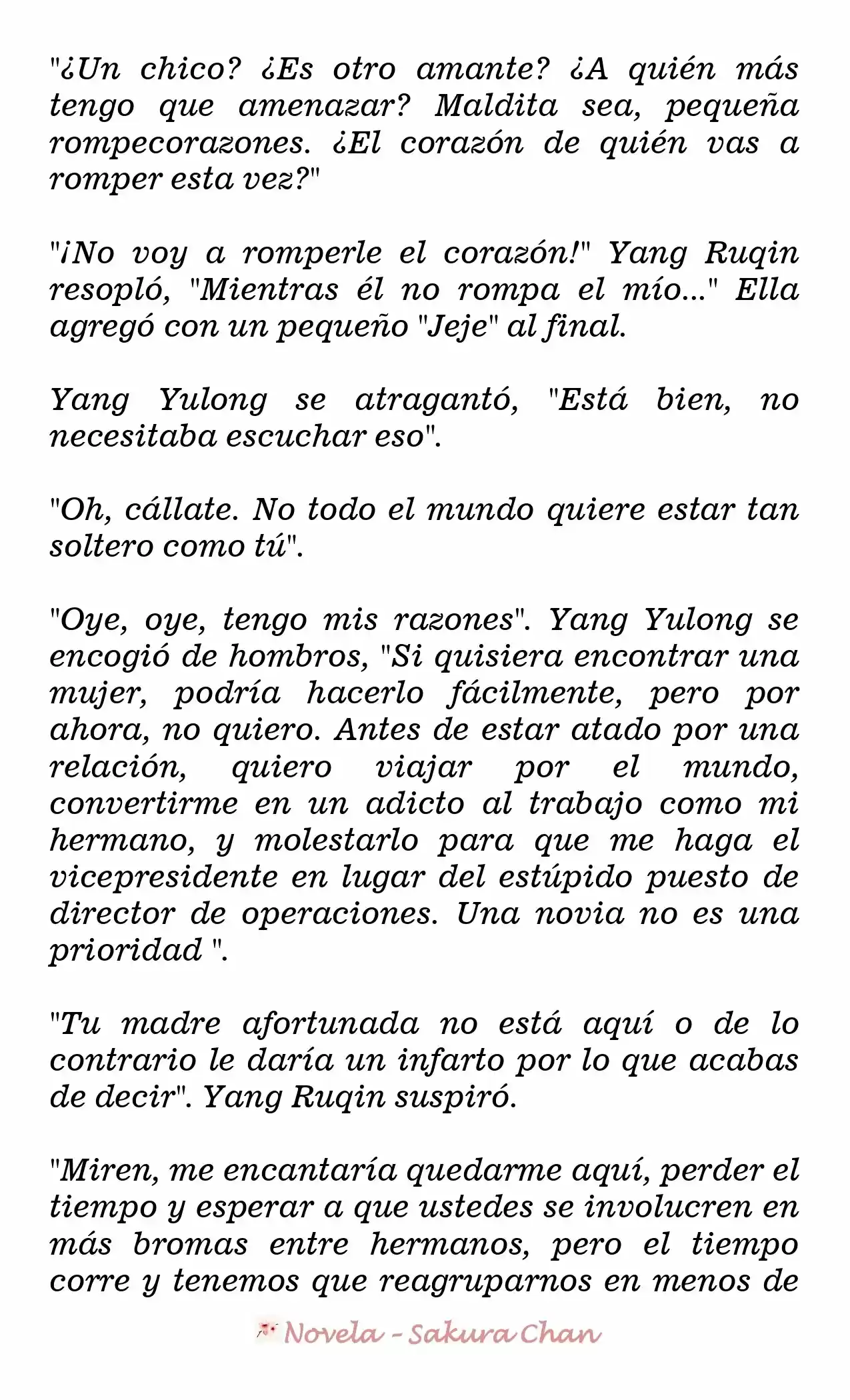 "¿Un chico? ¿Es otro amante? ¿A quién más tengo que amenazar? Maldita sea, pequeña rompecorazones. ¿El corazón de quién vas a romper esta vez?"

"¡No voy a romperle el corazón!" Yang Ruqin resopló, "Mientras él no rompa el mío..." Ella agregó con un pequeño "Jeje" al final.

Yang Yulong se atragantó, "Está bien, no necesitaba escuchar eso".

"Oh, cállate. No todo el mundo quiere estar tan soltero como tú".

"Oye, oye, tengo mis razones". Yang Yulong se encogió de hombros, "Si quisiera encontrar una mujer, podría hacerlo fácilmente, pero por ahora, no quiero. Antes de estar atado por una relación, quiero viajar por el mundo, convertirme en un adicto al trabajo como mi hermano, y molestarlo para que me haga el vicepresidente en lugar del estúpido puesto de director de operaciones. Una novia no es una prioridad ".

"Tu madre afortunada no está aquí o de lo contrario le daría un infarto por lo que acabas de decir". Yang Ruqin suspiró.

"Miren, me encantaría quedarme aquí, perder el tiempo y esperar a que ustedes se involucren en más bromas entre hermanos, pero el tiempo corre y tenemos que reagruparnos en menos de

Novela - Sakura Chan